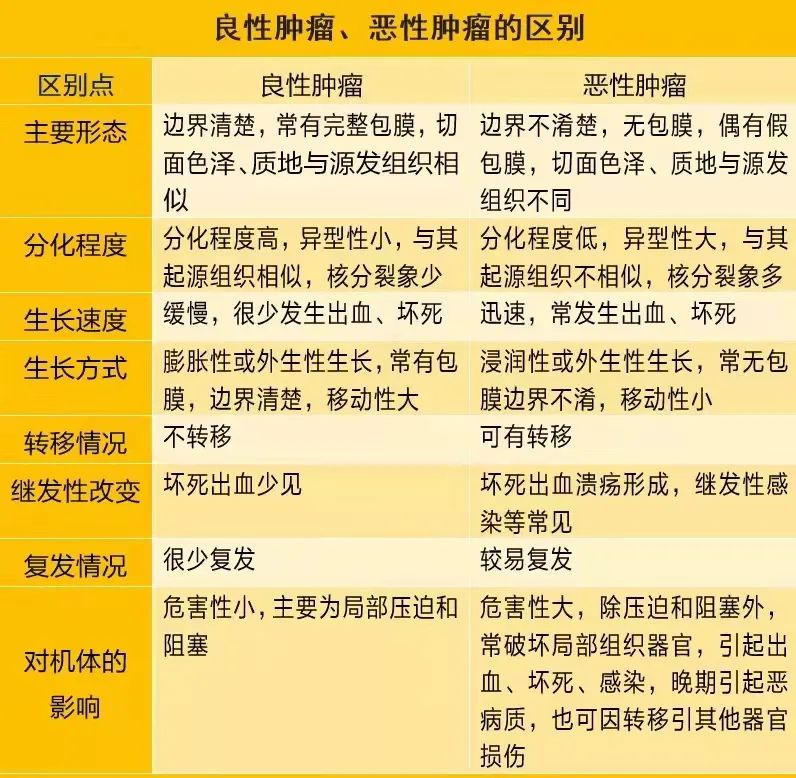 良性肿瘤、恶性肿瘤的区别

| 区别点 | 良性肿瘤 | 恶性肿瘤 |
|---|---|---|
| 主要形态 | 边界清楚，常有完整包膜，切面色泽、质地与源发组织相似 | 边界不淆楚，无包膜，偶有假包膜，切面色泽、质地与源发组织不同 |
| 分化程度 | 分化程度高，异型性小，与其起源组织相似，核分裂象少 | 分化程度低，异型性大，与其起源组织不相似，核分裂象多 |
| 生长速度 | 缓慢，很少发生出血、坏死 | 迅速，常发生出血、坏死 |
| 生长方式 | 膨胀性或外生性生长，常有包膜，边界清楚，移动性大 | 浸润性或外生性生长，常无包膜边界不淆，移动性小 |
| 转移情况 | 不转移 | 可有转移 |
| 继发性改变 | 坏死出血少见 | 坏死出血溃疡形成，继发性感染等常见 |
| 复发情况 | 很少复发 | 较易复发 |
| 对机体的影响 | 危害性小，主要为局部压迫和阻塞 | 危害性大，除压迫和阻塞外，常破坏局部组织器官，引起出血、坏死、感染，晚期引起恶病质，也可因转移引其他器官损伤 |